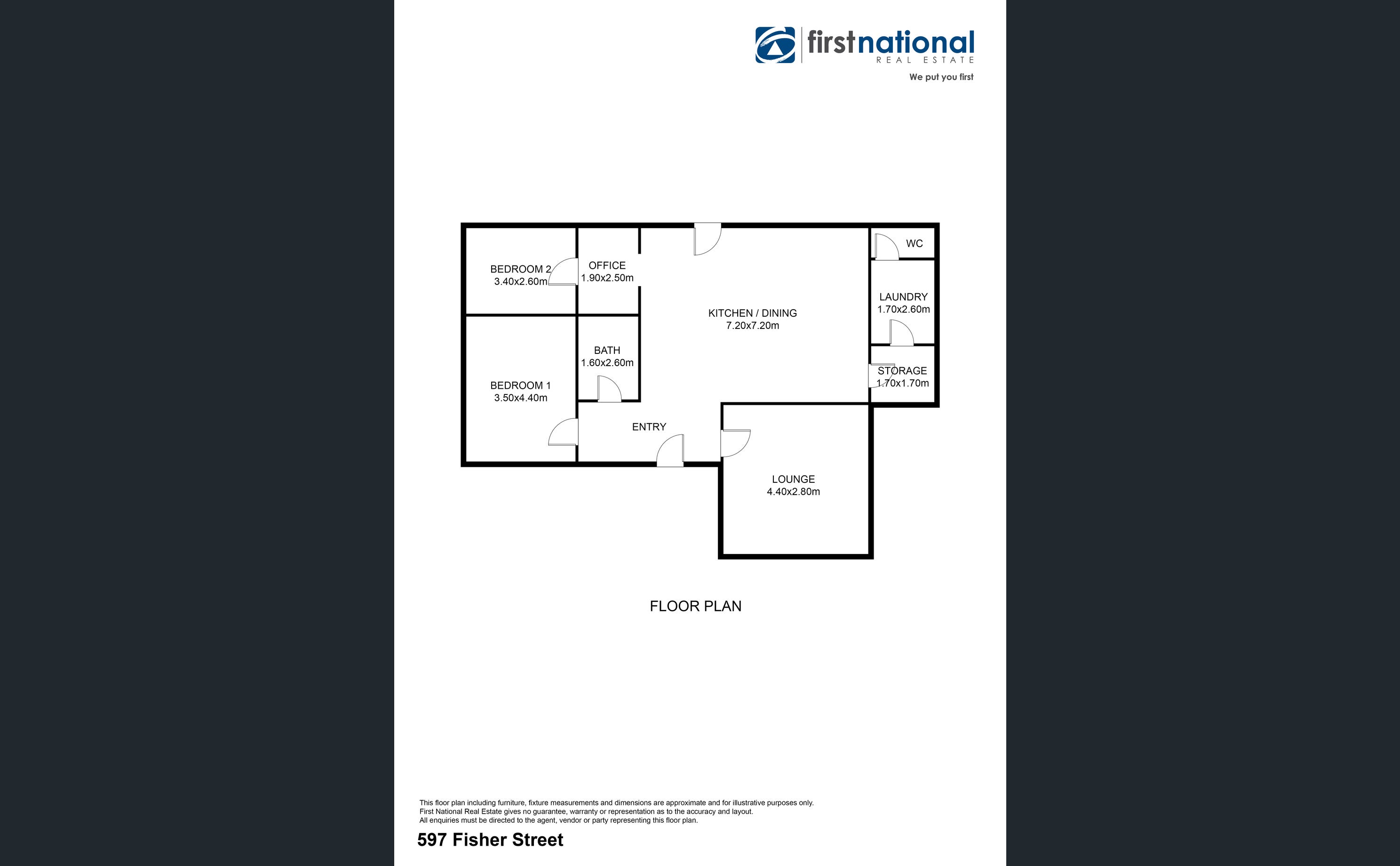 firstnational
REAL ESTATE
We put you first

BEDROOM 2
3.40x2.60m

OFFICE
1.90x2.50m

WC

KITCHEN / DINING
7.20x7.20m

LAUNDRY
1.70x2.60m

BATH
1.60x2.60m

STORAGE
1.70x1.70m

BEDROOM 1
3.50x4.40m

ENTRY

LOUNGE
4.40x2.80m

FLOOR PLAN

This floor plan including furniture, fixture measurements and dimensions are approximate and for illustrative purposes only.
First National Real Estate gives no guarantee, warranty or representation as to the accuracy and layout.
All enquiries must be directed to the agent, vendor or party representing this floor plan.

597 Fisher Street